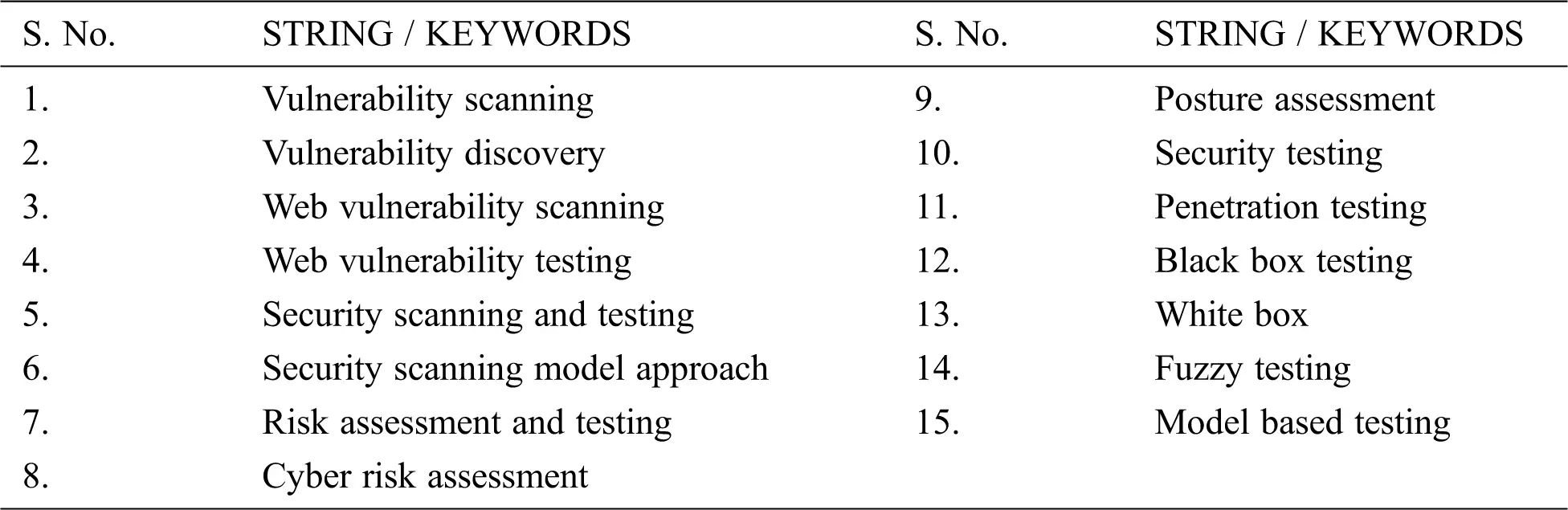 | S. No. | STRING / KEYWORDS | S. No. | STRING / KEYWORDS |
|---|---|---|---|
| 1. | Vulnerability scanning | 9. | Posture assessment |
| 2. | Vulnerability discovery | 10. | Security testing |
| 3. | Web vulnerability scanning | 11. | Penetration testing |
| 4. | Web vulnerability testing | 12. | Black box testing |
| 5. | Security scanning and testing | 13. | White box |
| 6. | Security scanning model approach | 14. | Fuzzy testing |
| 7. | Risk assessment and testing | 15. | Model based testing |
| 8. | Cyber risk assessment | | |